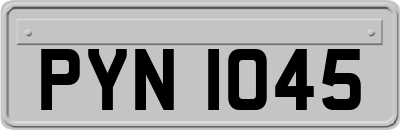 PYN 1045